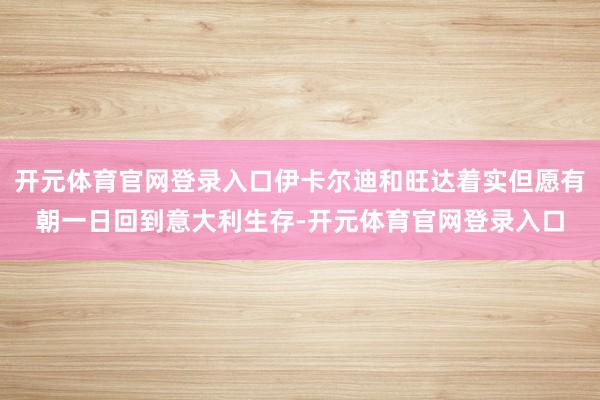 开元体育官网登录入口伊卡尔迪和旺达着实但愿有朝一日回到意大利生存-开元体育官网登录入口